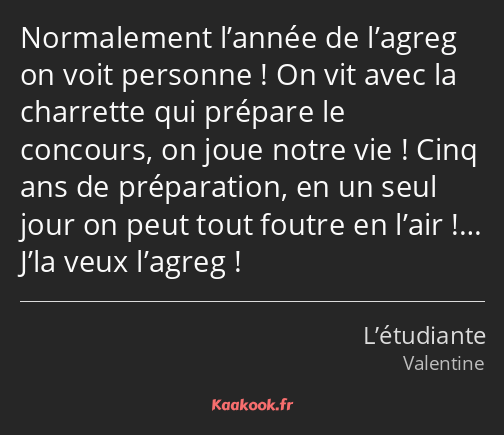 Normalement l’année de l’agreg on voit personne ! On vit avec la charrette qui prépare le concours, on joue notre vie ! Cinq ans de préparation, en un seul jour on peut tout foutre en l’air !… J’la veux l’agreg !

L’étudiante
Valentine

Kaakook.fr